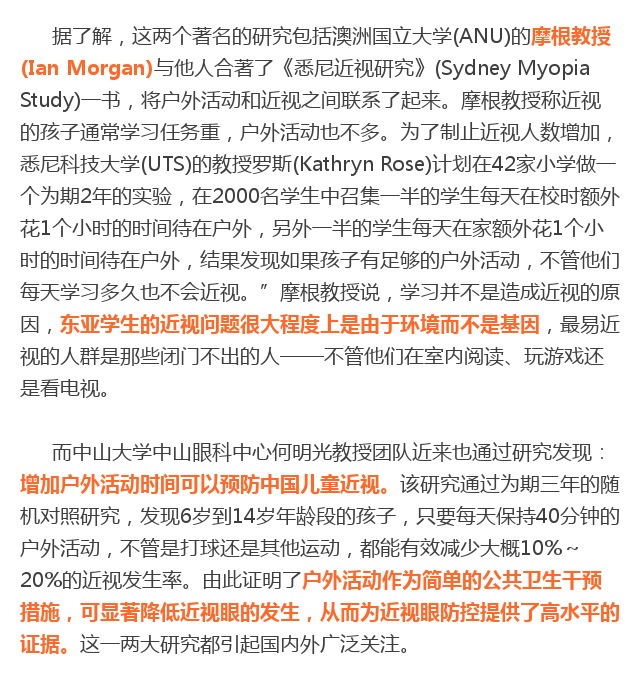 据了解，这两个著名的研究包括澳洲国立大学(ANU)的摩根教授(Ian Morgan)与他人合著了《悉尼近视研究》(Sydney Myopia Study)一书，将户外活动和近视之间联系了起来。摩根教授称近视的孩子通常学习任务重，户外活动也不多。为了制止近视人数增加，悉尼科技大学(UTS)的教授罗斯(Kathryn Rose)计划在42家小学做一个为期2年的实验，在2000名学生中召集一半的学生每天在校时额外花1个小时的时间待在户外，另外一半的学生每天在家额外花1个小时的时间待在户外，结果发现如果孩子有足够的户外活动，不管他们每天学习多久也不会近视。”摩根教授说，学习并不是造成近视的原因，东亚学生的近视问题很大程度上是由于环境而不是基因，最易近视的人群是那些闭门不出的人——不管他们在室内阅读、玩游戏还是看电视。

而中山大学中山眼科中心何明光教授团队近来也通过研究发现：增加户外活动时间可以预防中国儿童近视。该研究通过为期三年的随机对照研究，发现6岁到14岁年龄段的孩子，只要每天保持40分钟的户外活动，不管是打球还是其他运动，都能有效减少大概10%~20%的近视发生率。由此证明了户外活动作为简单的公共卫生干预措施，可显著降低近视眼的发生，从而为近视眼防控提供了高水平的证据。这一两大研究都引起国内外广泛关注。